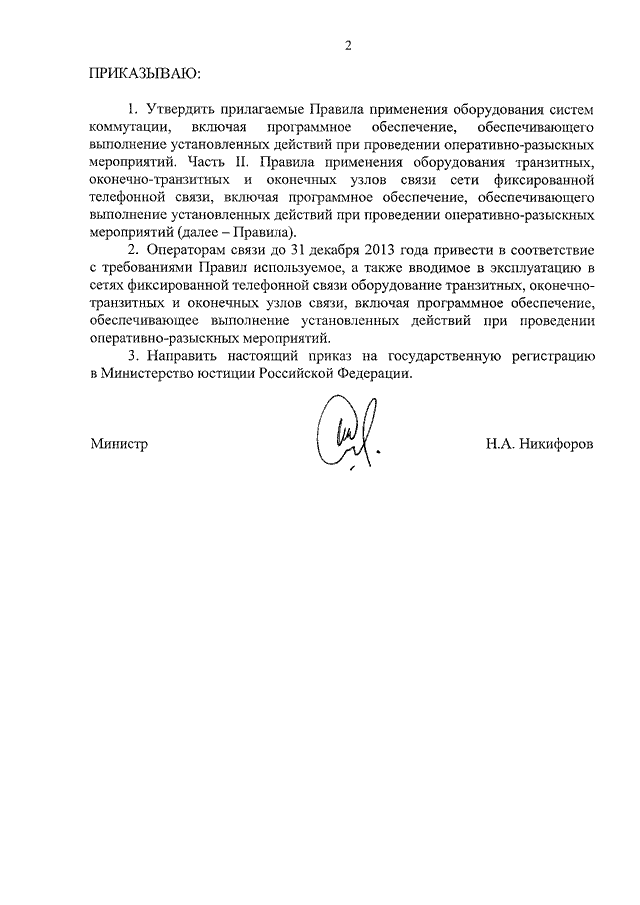 2

ПРИКАЗЫВАЮ:

1. Утвердить прилагаемые Правила применения оборудования систем коммутации, включая программное обеспечение, обеспечивающего выполнение установленных действий при проведении оперативно-разыскных мероприятий. Часть II. Правила применения оборудования транзитных, оконечно-транзитных и оконечных узлов связи сети фиксированной телефонной связи, включая программное обеспечение, обеспечивающего выполнение установленных действий при проведении оперативно-разыскных мероприятий (далее – Правила).

2. Операторам связи до 31 декабря 2013 года привести в соответствие с требованиями Правил используемое, а также вводимое в эксплуатацию в сетях фиксированной телефонной связи оборудование транзитных, оконечно-транзитных и оконечных узлов связи, включая программное обеспечение, обеспечивающее выполнение установленных действий при проведении оперативно-разыскных мероприятий.

3. Направить настоящий приказ на государственную регистрацию в Министерство юстиции Российской Федерации.

Министр Н.А. Никифоров